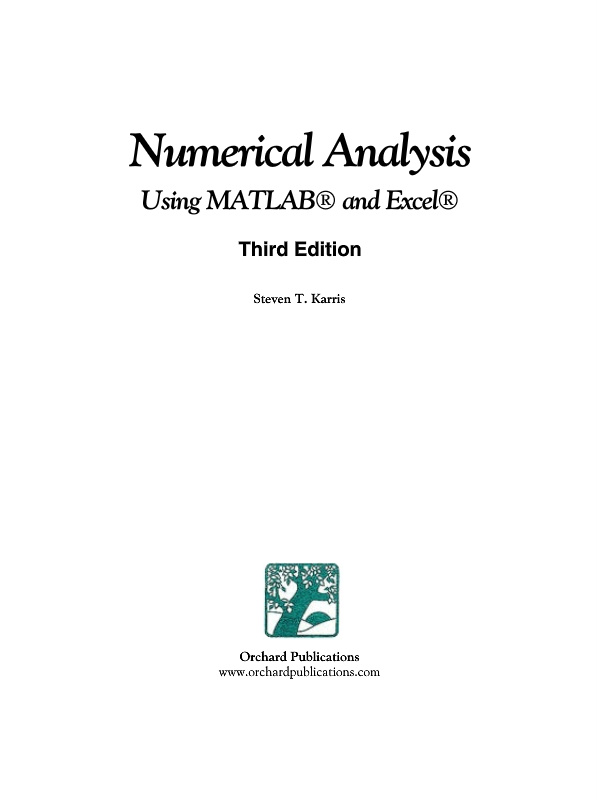 Numerical Analysis
Using MATLAB® and Excel®

Third Edition

Steven T. Karris

Orchard Publications
www.orchardpublications.com